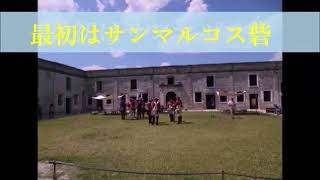 最初はサンマルコス砦